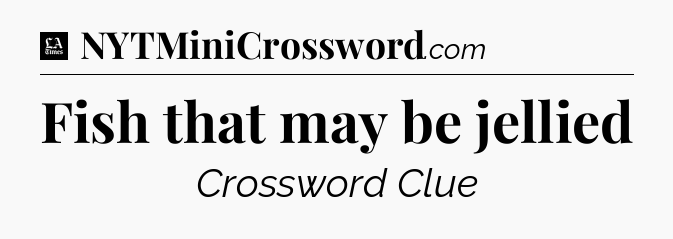 LA Times NYTMiniCrossword.com

Fish that may be jellied

Crossword Clue